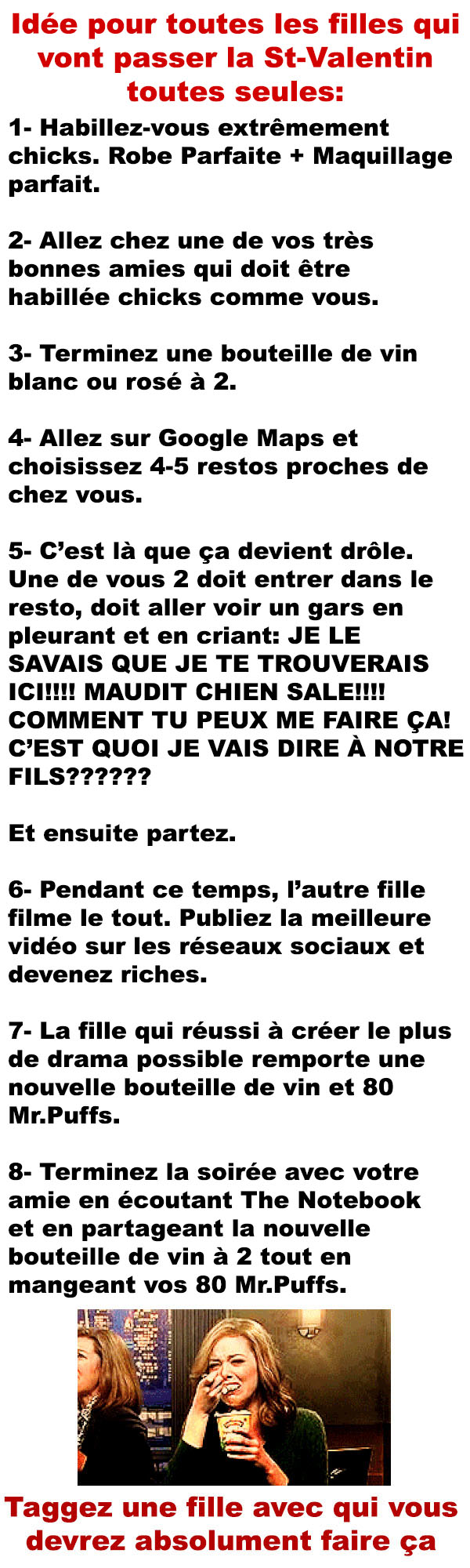 Idée pour toutes les filles qui vont passer la St-Valentin toutes seules:

1- Habillez-vous extrêmement chicks. Robe Parfaite + Maquillage parfait.

2- Allez chez une de vos très bonnes amies qui doit être habillée chicks comme vous.

3- Terminez une bouteille de vin blanc ou rosé à 2.

4- Allez sur Google Maps et choisissez 4-5 restos proches de chez vous.

5- C'est là que ça devient drôle. Une de vous 2 doit entrer dans le resto, doit aller voir un gars en pleurant et en criant: JE LE SAVAIS QUE JE TE TROUVERAIS ICI!!!! MAUDIT CHIEN SALE!!!! COMMENT TU PEUX ME FAIRE ÇA! C'EST QUOI JE VAIS DIRE À NOTRE FILS??????

Et ensuite partez.

6- Pendant ce temps, l'autre fille filme le tout. Publiez la meilleure vidéo sur les réseaux sociaux et devenez riches.

7- La fille qui réussi à créer le plus de drama possible remporte une nouvelle bouteille de vin et 80 Mr.Puffs.

8- Terminez la soirée avec votre amie en écoutant The Notebook et en partageant la nouvelle bouteille de vin à 2 tout en mangeant vos 80 Mr.Puffs.

Taggez une fille avec qui vous devrez absolument faire ça